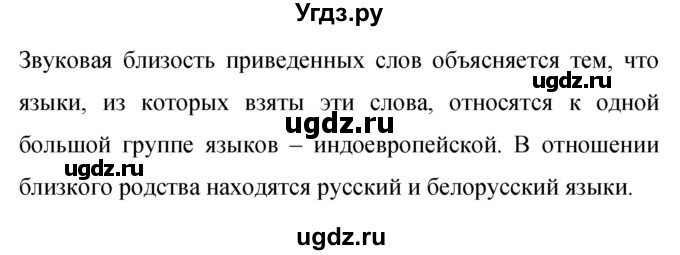 Угдз.ру

Звуковая близость приведенных слов объясняется тем, что языки, из которых взяты эти слова, относятся к одной большой группе языков – индоевропейской. В отношении близкого родства находятся русский и белорусский языки.

ugdz.ru
ugdz.ru
ugdz.ru
ugdz.ru